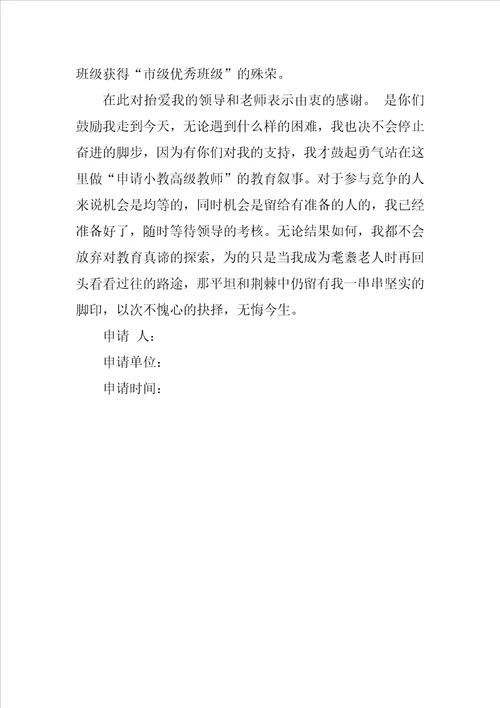 班级获得“市级优秀班级”的殊荣。

在此对抬爱我的领导和老师表示由衷的感谢。 是你们鼓励我走到今天，无论遇到什么样的困难，我也决不会停止奋进的脚步，因为有你们对我的支持，我才鼓起勇气站在这里做“申请小教高级教师”的教育叙事。对于参与竞争的人来说机会是均等的，同时机会是留给有准备的人的，我已经准备好了，随时等待领导的考核。无论结果如何，我都不会放弃对教育真谛的探索，为的只是当我成为耄耋老人时再回头看看过往的路途，那平坦和荆棘中仍留有我一串串坚实的脚印，以次不愧心的抉择，无悔今生。

申请 人：

申请单位：

申请时间：